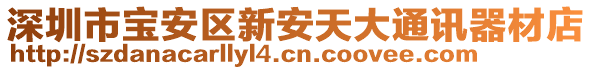 深圳市宝安区新安天大通讯器材店
http://szdanacarllyl4.cn.coovee.com